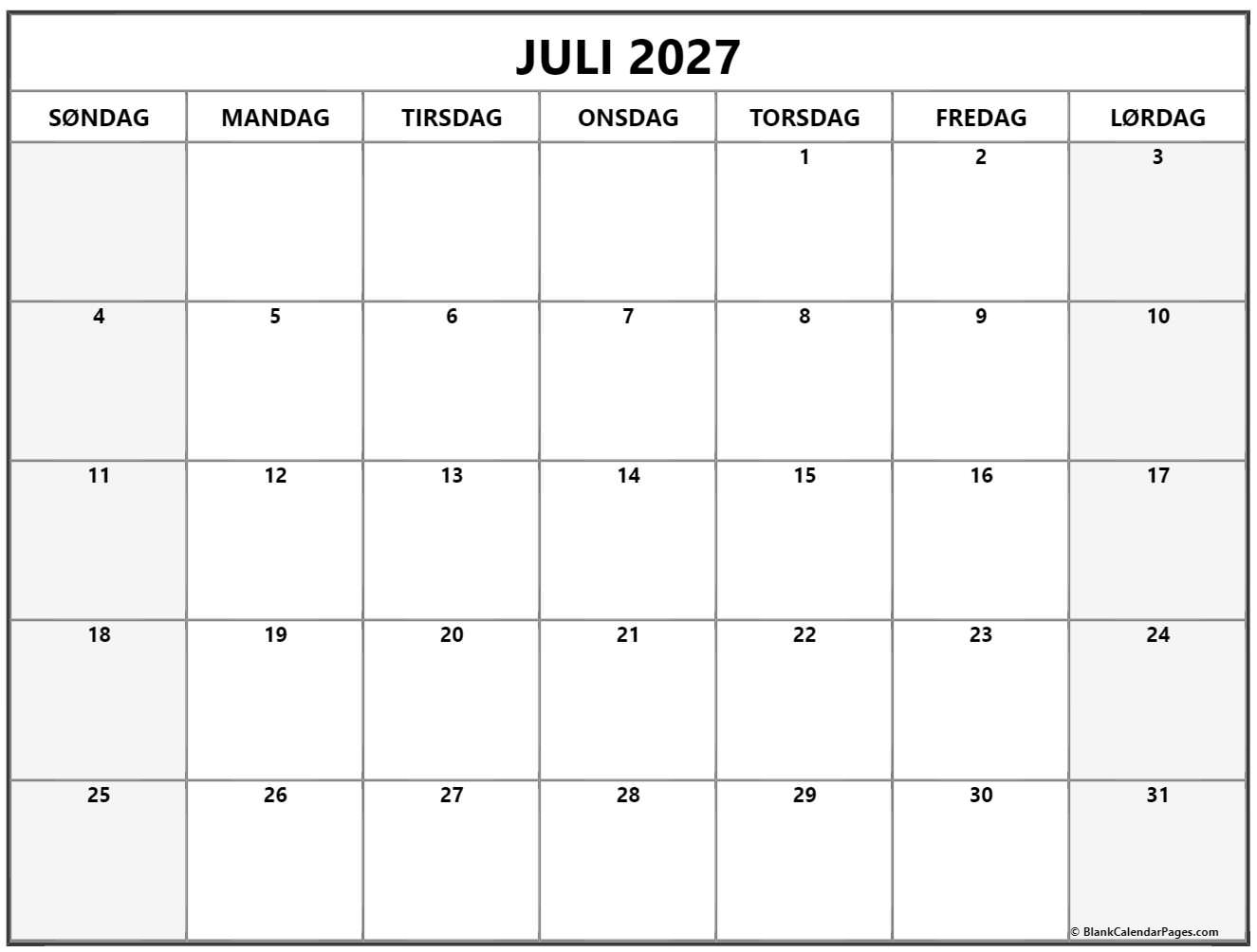 JULI 2027

| SØNDAG | MANDAG | TIRSDAG | ONSDAG | TORSDAG | FREDAG | LØRDAG |
|---|---|---|---|---|---|---|
| | | | | 1 | 2 | 3 |
| 4 | 5 | 6 | 7 | 8 | 9 | 10 |
| 11 | 12 | 13 | 14 | 15 | 16 | 17 |
| 18 | 19 | 20 | 21 | 22 | 23 | 24 |
| 25 | 26 | 27 | 28 | 29 | 30 | 31 |

© BlankCalendarPages.com